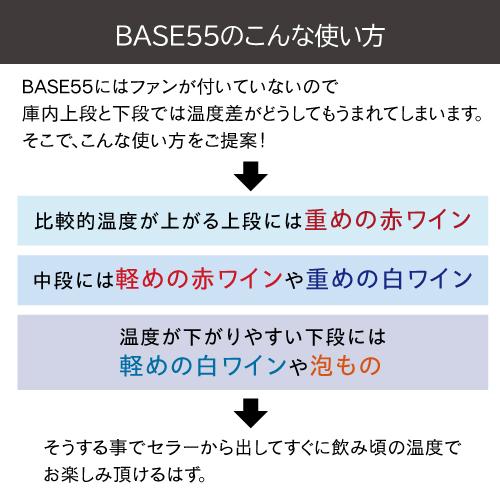 BASE55のこんな使い方

BASE55にはファンが付いていないので
庫内上段と下段では温度差がどうしてもうまれてしまいます。
そこで、こんな使い方をご提案！

比較的温度が上がる上段には重めの赤ワイン

中段には軽めの赤ワインや重めの白ワイン

温度が下がりやすい下段には
軽めの白ワインや泡もの

そうする事でセラーから出してすぐに飲み頃の温度で
お楽しみ頂けるはず。